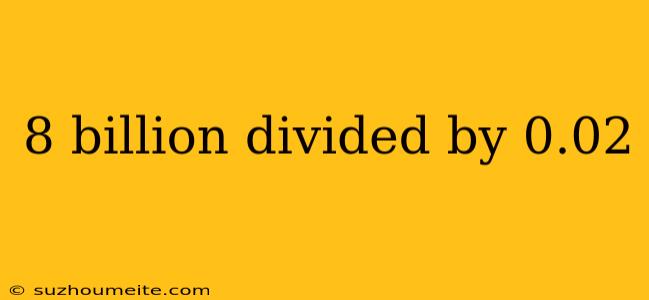 8 billion divided by 0.02

© suzhoumeite.com